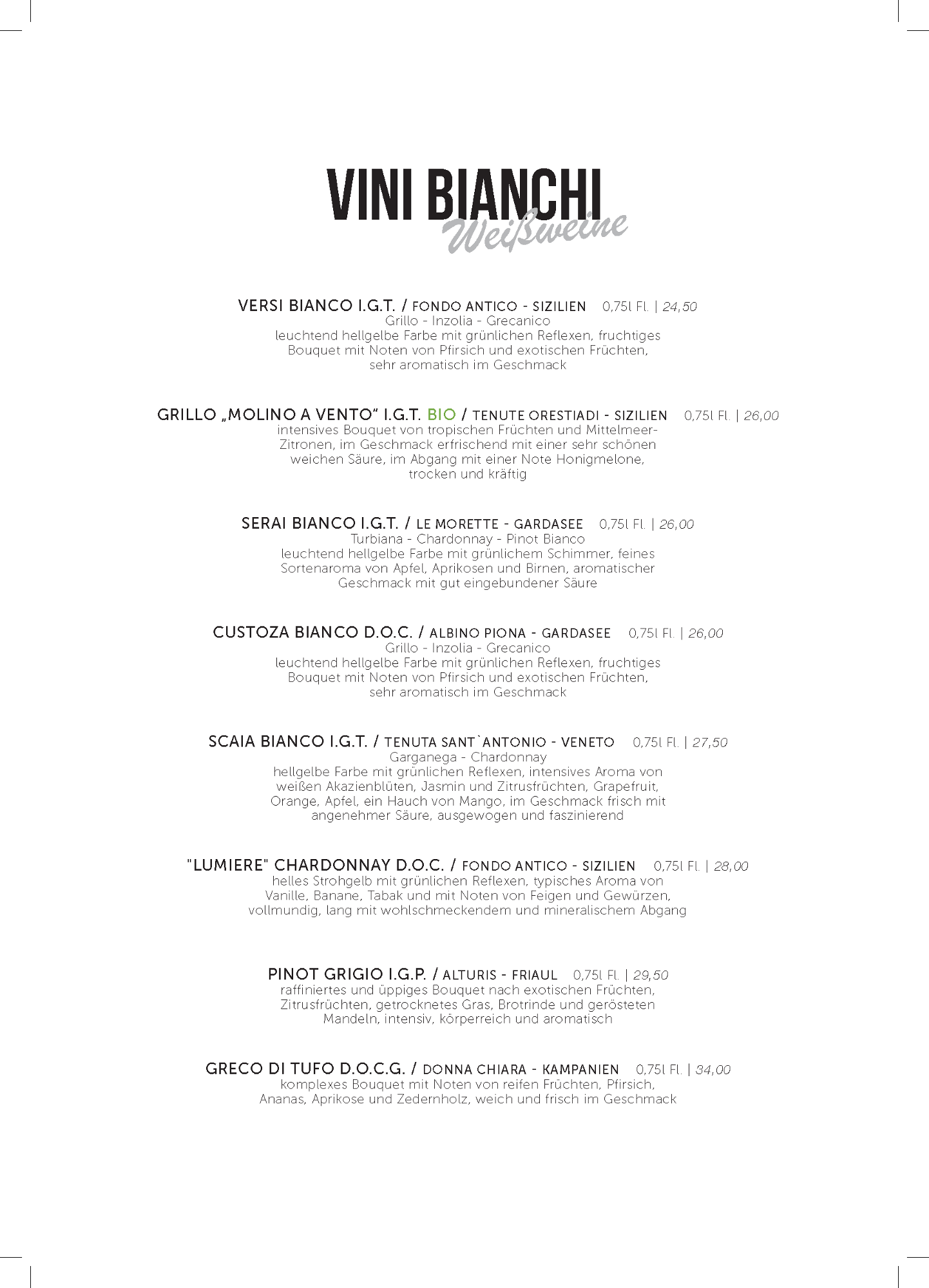 VINI BIANCHI
Weißweine

VERSI BIANCO I.G.T. / FONDO ANTICO - SIZILIEN 0,75l Fl. | 24,50
Grillo - Inzolia - Grecanico
leuchtend hellgelbe Farbe mit grünlichen Reflexen, fruchtiges Bouquet mit Noten von Pfirsich und exotischen Früchten, sehr aromatisch im Geschmack

GRILLO „MOLINO A VENTO“ I.G.T. BIO / TENUTE ORESTIADI - SIZILIEN 0,75l Fl. | 26,00
intensives Bouquet von tropischen Früchten und Mittelmeer-Zitronen, im Geschmack erfrischend mit einer sehr schönen weichen Säure, im Abgang mit einer Note Honigmelone, trocken und kräftig

SERAI BIANCO I.G.T. / LE MORETTE - GARDASEE 0,75l Fl. | 26,00
Turbiana - Chardonnay - Pinot Bianco
leuchtend hellgelbe Farbe mit grünlichem Schimmer, feines Sortenaroma von Apfel, Aprikosen und Birnen, aromatischer Geschmack mit gut eingebundener Säure

CUSTOZA BIANCO D.O.C. / ALBINO PIONA - GARDASEE 0,75l Fl. | 26,00
Grillo - Inzolia - Grecanico
leuchtend hellgelbe Farbe mit grünlichen Reflexen, fruchtiges Bouquet mit Noten von Pfirsich und exotischen Früchten, sehr aromatisch im Geschmack

SCAIA BIANCO I.G.T. / TENUTA SANT`ANTONIO - VENETO 0,75l Fl. | 27,50
Garganega - Chardonnay
hellgelbe Farbe mit grünlichen Reflexen, intensives Aroma von weißen Akazienblüten, Jasmin und Zitrusfrüchten, Grapefruit, Orange, Apfel, ein Hauch von Mango, im Geschmack frisch mit angenehmer Säure, ausgewogen und faszinierend

"LUMIERE" CHARDONNAY D.O.C. / FONDO ANTICO - SIZILIEN 0,75l Fl. | 28,00
helles Strohgelb mit grünlichen Reflexen, typisches Aroma von Vanille, Banane, Tabak und mit Noten von Feigen und Gewürzen, vollmundig, lang mit wohlschmeckendem und mineralischem Abgang

PINOT GRIGIO I.G.P. / ALTURIS - FRIAUL 0,75l Fl. | 29,50
raffiniertes und üppiges Bouquet nach exotischen Früchten, Zitrusfrüchten, getrocknetes Gras, Brotrinde und gerösteten Mandeln, intensiv, körperreich und aromatisch

GRECO DI TUFO D.O.C.G. / DONNA CHIARA - KAMPANIEN 0,75l Fl. | 34,00
komplexes Bouquet mit Noten von reifen Früchten, Pfirsich, Ananas, Aprikose und Zedernholz, weich und frisch im Geschmack